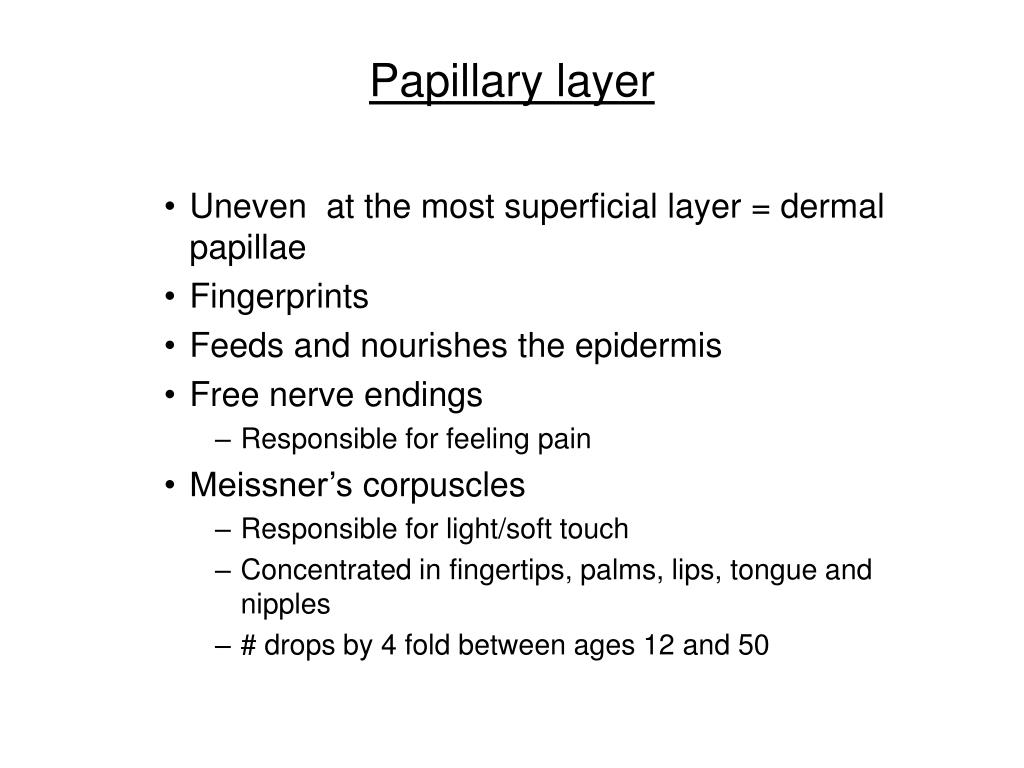 Papillary layer

• Uneven  at the most superficial layer = dermal papillae
• Fingerprints
• Feeds and nourishes the epidermis
• Free nerve endings
  – Responsible for feeling pain
• Meissner’s corpuscles
  – Responsible for light/soft touch
  – Concentrated in fingertips, palms, lips, tongue and nipples
  – # drops by 4 fold between ages 12 and 50